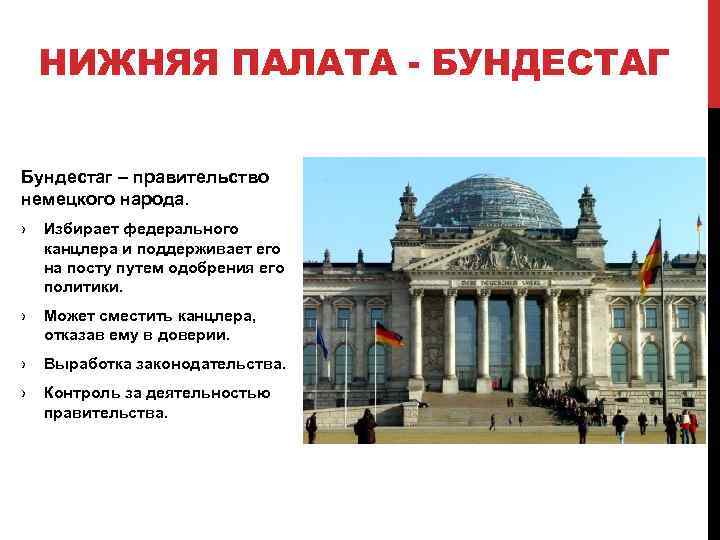 НИЖНЯЯ ПАЛАТА - БУНДЕСТАГ

Бундестаг – правительство немецкого народа.

› Избирает федерального канцлера и поддерживает его на посту путем одобрения его политики.

› Может сместить канцлера, отказав ему в доверии.

› Выработка законодательства.

› Контроль за деятельностью правительства.

DEM DEUTSCHEN VOLKE